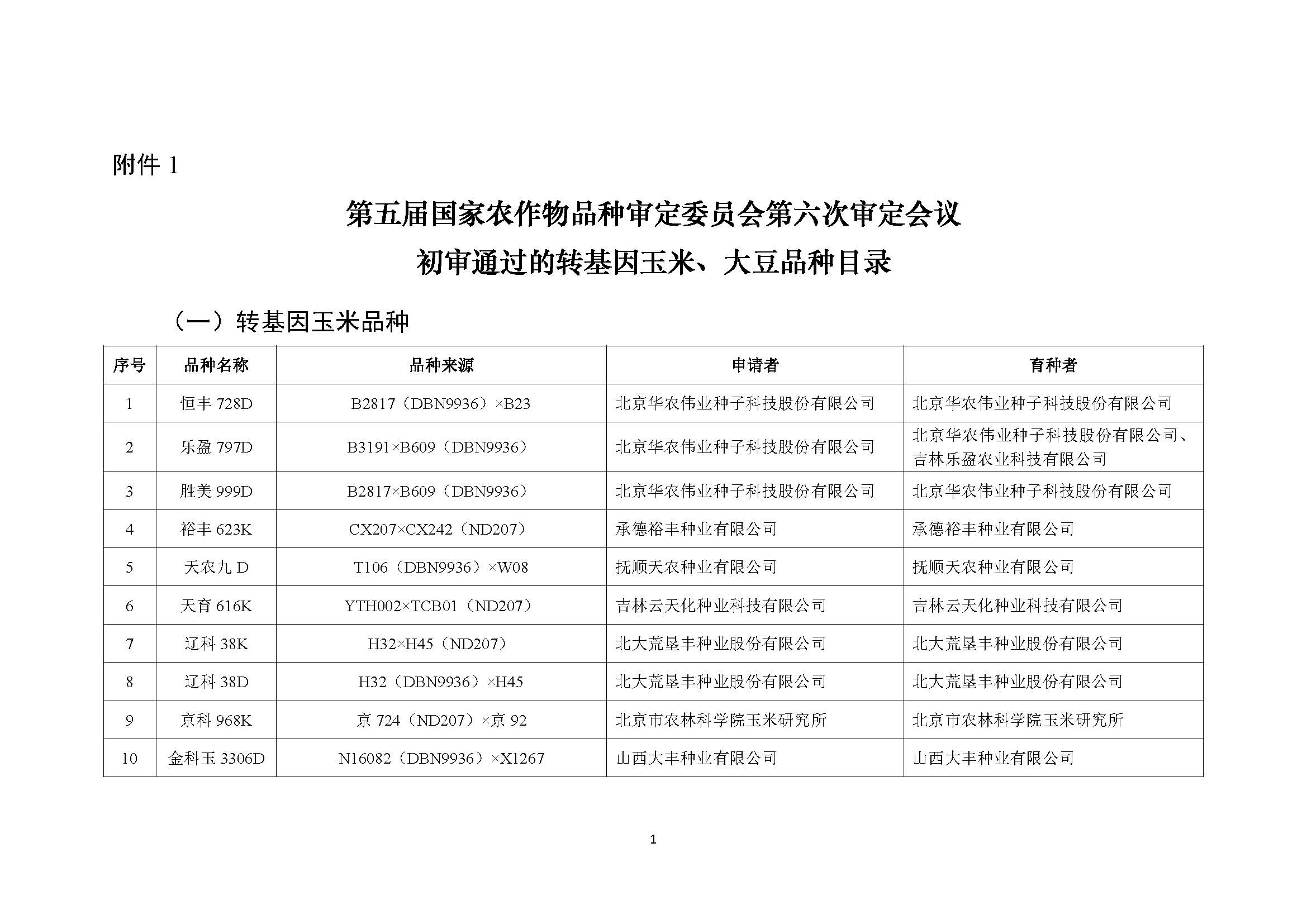 附件 1

第五届国家农作物品种审定委员会第六次审定会议

初审通过的转基因玉米、大豆品种目录

（一）转基因玉米品种

| 序号 | 品种名称 | 品种来源 | 申请者 | 育种者 |
|---|---|---|---|---|
| 1 | 恒丰 728D | B2817（DBN9936）×B23 | 北京华农伟业种子科技股份有限公司 | 北京华农伟业种子科技股份有限公司 |
| 2 | 乐盈 797D | B3191×B609（DBN9936） | 北京华农伟业种子科技股份有限公司 | 北京华农伟业种子科技股份有限公司、吉林乐盈农业科技有限公司 |
| 3 | 胜美 999D | B2817×B609（DBN9936） | 北京华农伟业种子科技股份有限公司 | 北京华农伟业种子科技股份有限公司 |
| 4 | 裕丰 623K | CX207×CX242（ND207） | 承德裕丰种业有限公司 | 承德裕丰种业有限公司 |
| 5 | 天农九 D | T106（DBN9936）×W08 | 抚顺天农种业有限公司 | 抚顺天农种业有限公司 |
| 6 | 天育 616K | YTH002×TCB01（ND207） | 吉林云天化种业科技有限公司 | 吉林云天化种业科技有限公司 |
| 7 | 辽科 38K | H32×H45（ND207） | 北大荒垦丰种业股份有限公司 | 北大荒垦丰种业股份有限公司 |
| 8 | 辽科 38D | H32（DBN9936）×H45 | 北大荒垦丰种业股份有限公司 | 北大荒垦丰种业股份有限公司 |
| 9 | 京科 968K | 京 724（ND207）×京 92 | 北京市农林科学院玉米研究所 | 北京市农林科学院玉米研究所 |
| 10 | 金科玉 3306D | N16082（DBN9936）×X1267 | 山西大丰种业有限公司 | 山西大丰种业有限公司 |

1